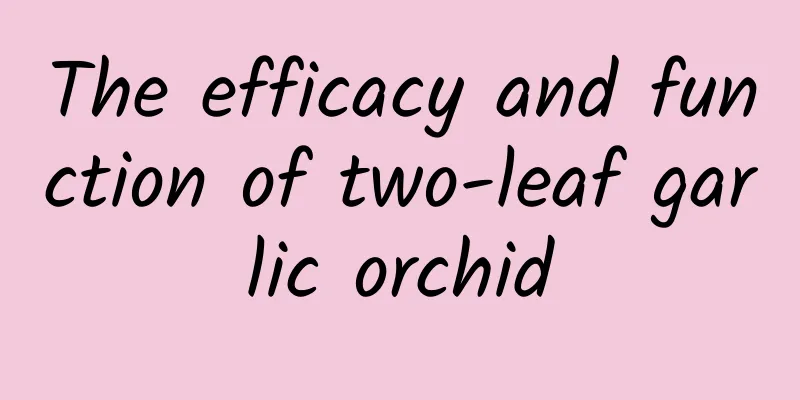 The efficacy and function of two-leaf garlic orchid